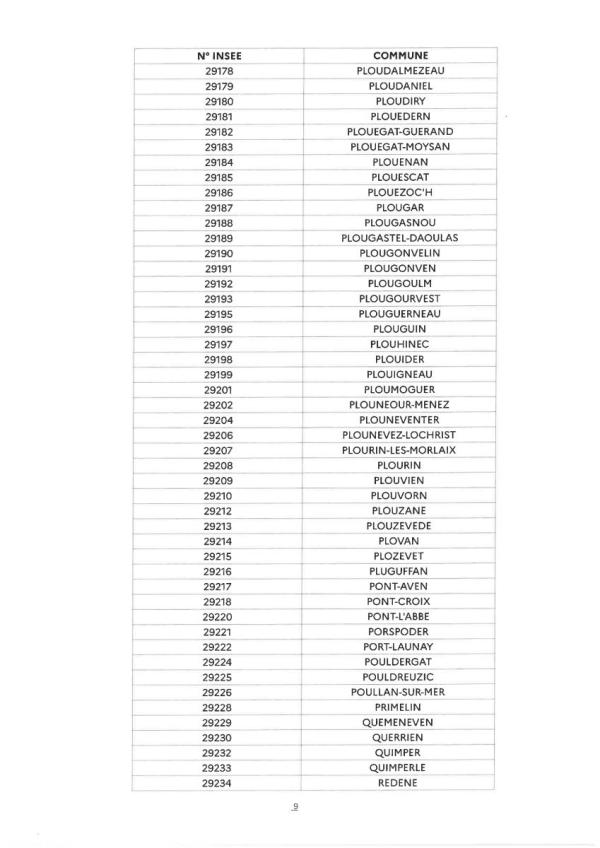 | N° INSEE | COMMUNE |
|---|---|
| 29178 | PLOUDALMEZEAU |
| 29179 | PLOUDANIEL |
| 29180 | PLOUDIRY |
| 29181 | PLOUEDERN |
| 29182 | PLOUEGAT-GUERAND |
| 29183 | PLOUEGAT-MOYSAN |
| 29184 | PLOUENAN |
| 29185 | PLOUESCAT |
| 29186 | PLOUEZOC'H |
| 29187 | PLOUGAR |
| 29188 | PLOUGASNOU |
| 29189 | PLOUGASTEL-DAOULAS |
| 29190 | PLOUGONVELIN |
| 29191 | PLOUGONVEN |
| 29192 | PLOUGOULM |
| 29193 | PLOUGOURVEST |
| 29195 | PLOUGUERNEAU |
| 29196 | PLOUGUIN |
| 29197 | PLOUHINEC |
| 29198 | PLOUIDER |
| 29199 | PLOUIGNEAU |
| 29201 | PLOUMOGUER |
| 29202 | PLOUNEOUR-MENEZ |
| 29204 | PLOUNEVENTER |
| 29206 | PLOUNEVEZ-LOCHRIST |
| 29207 | PLOURIN-LES-MORLAIX |
| 29208 | PLOURIN |
| 29209 | PLOUVIEN |
| 29210 | PLOUVORN |
| 29212 | PLOUZANE |
| 29213 | PLOUZEVEDE |
| 29214 | PLOVAN |
| 29215 | PLOZEVET |
| 29216 | PLUGUFFAN |
| 29217 | PONT-AVEN |
| 29218 | PONT-CROIX |
| 29220 | PONT-L'ABBE |
| 29221 | PORSPODER |
| 29222 | PORT-LAUNAY |
| 29224 | POULDERGAT |
| 29225 | POULDREUZIC |
| 29226 | POULLAN-SUR-MER |
| 29228 | PRIMELIN |
| 29229 | QUEMENEVEN |
| 29230 | QUERRIEN |
| 29232 | QUIMPER |
| 29233 | QUIMPERLE |
| 29234 | REDENE |

9